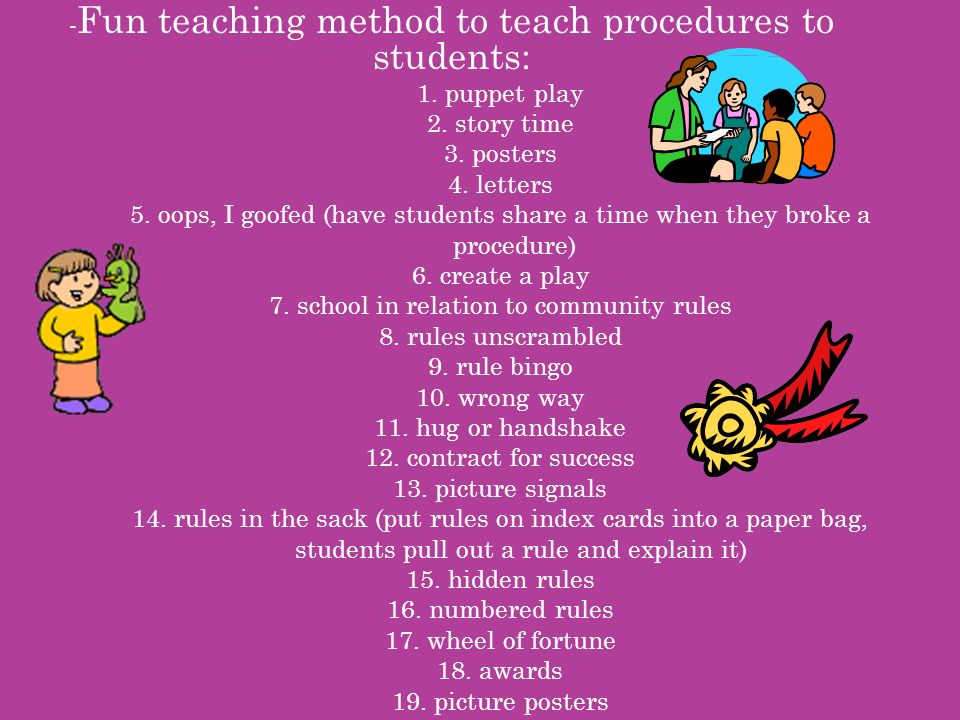 -Fun teaching method to teach procedures to students:

1. puppet play
2. story time
3. posters
4. letters
5. oops, I goofed (have students share a time when they broke a procedure)
6. create a play
7. school in relation to community rules
8. rules unscrambled
9. rule bingo
10. wrong way
11. hug or handshake
12. contract for success
13. picture signals
14. rules in the sack (put rules on index cards into a paper bag, students pull out a rule and explain it)
15. hidden rules
16. numbered rules
17. wheel of fortune
18. awards
19. picture posters